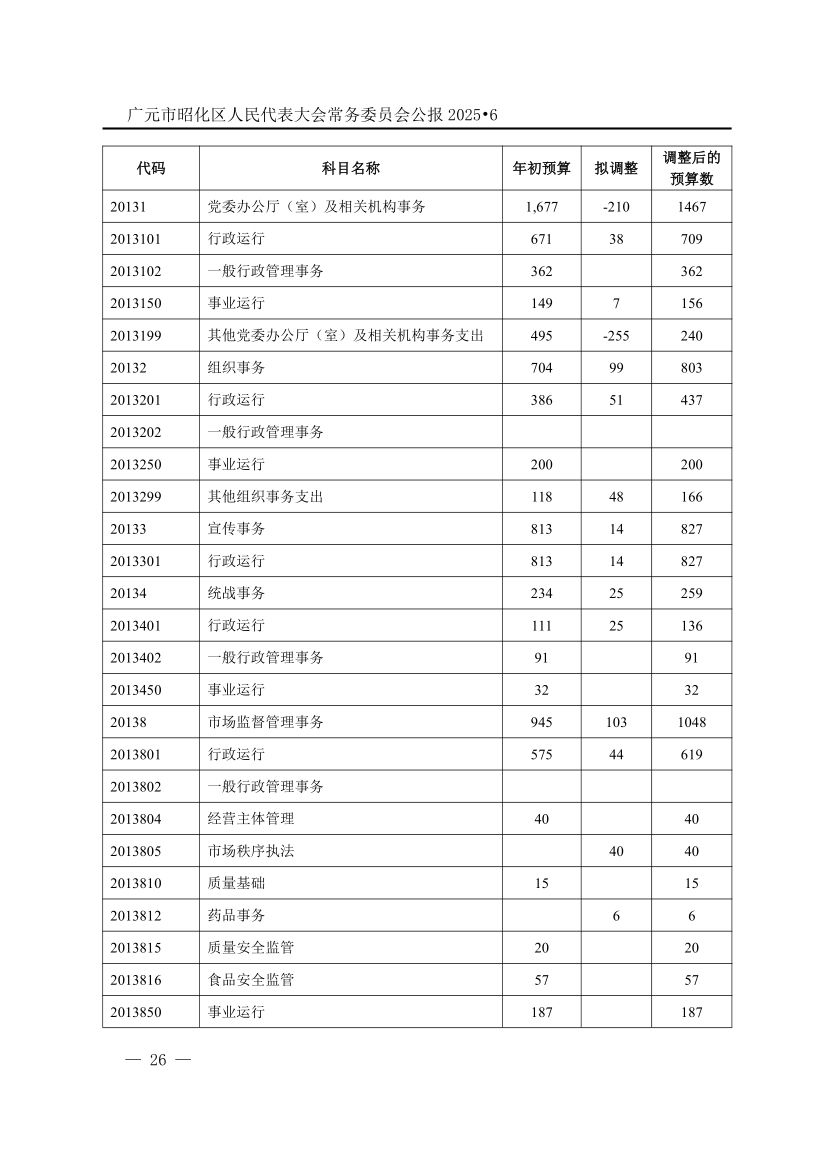 广元市昭化区人民代表大会常务委员会公报 2025•6

| 代码 | 科目名称 | 年初预算 | 拟调整 | 调整后的预算数 |
|---|---|---|---|---|
| 20131 | 党委办公厅（室）及相关机构事务 | 1,677 | -210 | 1467 |
| 2013101 | 行政运行 | 671 | 38 | 709 |
| 2013102 | 一般行政管理事务 | 362 |  | 362 |
| 2013150 | 事业运行 | 149 | 7 | 156 |
| 2013199 | 其他党委办公厅（室）及相关机构事务支出 | 495 | -255 | 240 |
| 20132 | 组织事务 | 704 | 99 | 803 |
| 2013201 | 行政运行 | 386 | 51 | 437 |
| 2013202 | 一般行政管理事务 |  |  |  |
| 2013250 | 事业运行 | 200 |  | 200 |
| 2013299 | 其他组织事务支出 | 118 | 48 | 166 |
| 20133 | 宣传事务 | 813 | 14 | 827 |
| 2013301 | 行政运行 | 813 | 14 | 827 |
| 20134 | 统战事务 | 234 | 25 | 259 |
| 2013401 | 行政运行 | 111 | 25 | 136 |
| 2013402 | 一般行政管理事务 | 91 |  | 91 |
| 2013450 | 事业运行 | 32 |  | 32 |
| 20138 | 市场监督管理事务 | 945 | 103 | 1048 |
| 2013801 | 行政运行 | 575 | 44 | 619 |
| 2013802 | 一般行政管理事务 |  |  |  |
| 2013804 | 经营主体管理 | 40 |  | 40 |
| 2013805 | 市场秩序执法 |  | 40 | 40 |
| 2013810 | 质量基础 | 15 |  | 15 |
| 2013812 | 药品事务 |  | 6 | 6 |
| 2013815 | 质量安全监管 | 20 |  | 20 |
| 2013816 | 食品安全监管 | 57 |  | 57 |
| 2013850 | 事业运行 | 187 |  | 187 |

— 26 —